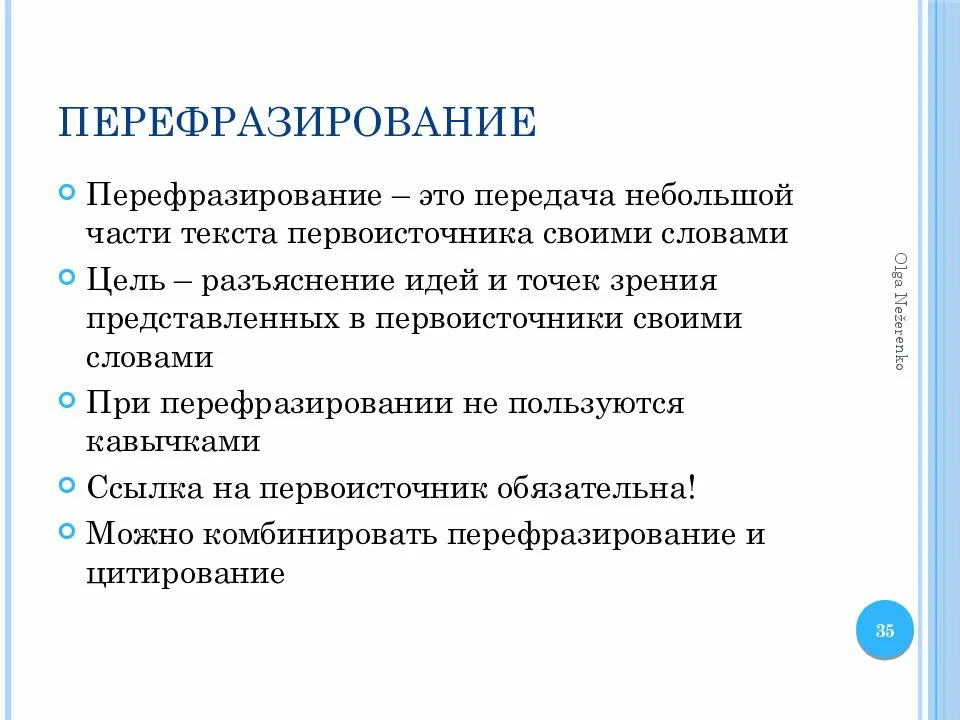 ПЕРЕФРАЗИРОВАНИЕ

Перефразирование – это передача небольшой части текста первоисточника своими словами

Цель – разъяснение идей и точек зрения представленных в первоисточники своими словами

При перефразировании не пользуются кавычками

Ссылка на первоисточник обязательна!

Можно комбинировать перефразирование и цитирование

Olga Nežerenko

35